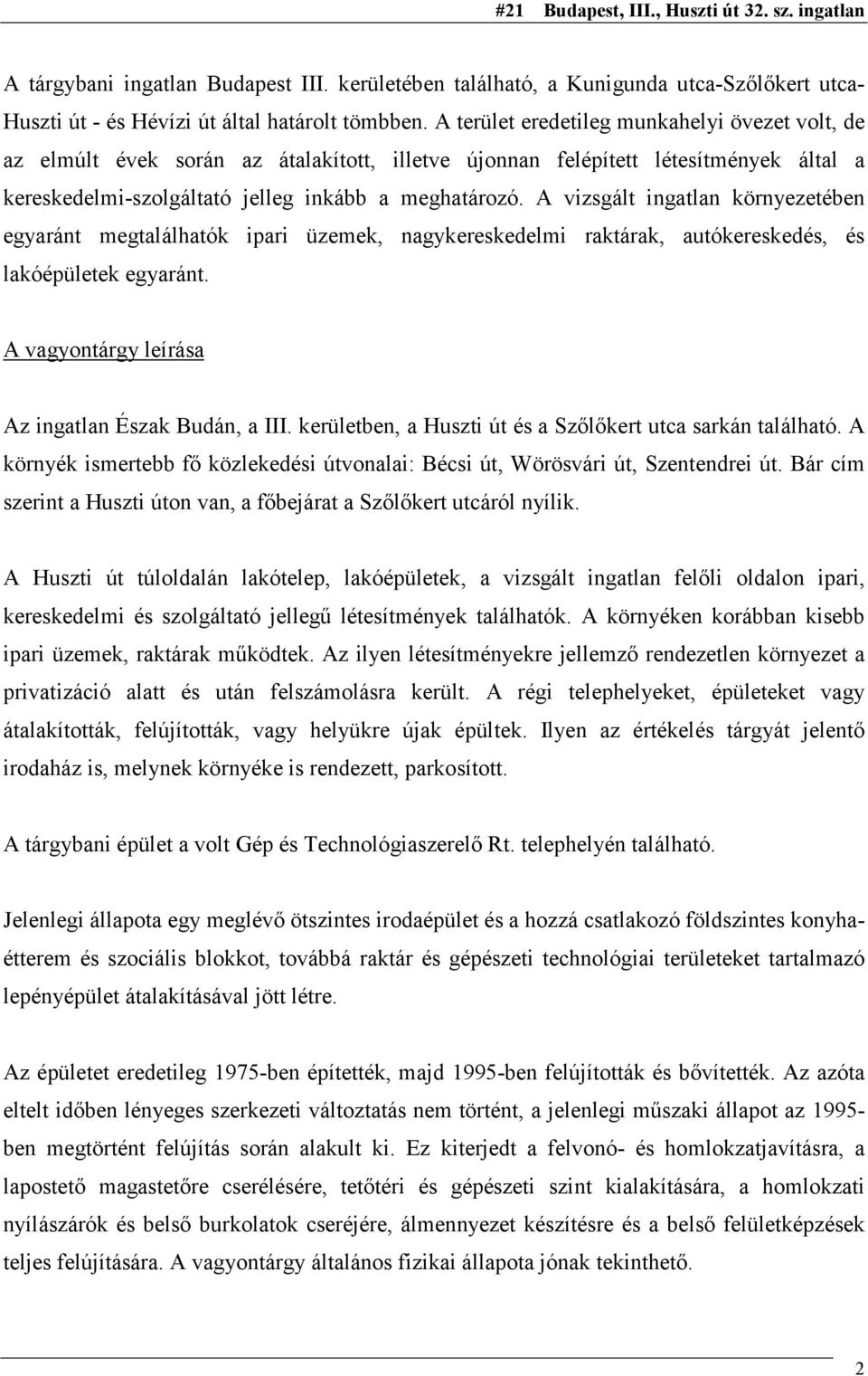 #21 Budapest, III., Huszti út 32. sz. ingatlan

A tárgybani ingatlan Budapest III. kerületében található, a Kunigunda utca-Szőlőkert utca-Huszti út - és Hévízi út által határolt tömbben. A terület eredetileg munkahelyi övezet volt, de az elmúlt évek során az átalakított, illetve újonnan felépített létesítmények által a kereskedelmi-szolgáltató jelleg inkább a meghatározó. A vizsgált ingatlan környezetében egyaránt megtalálhatók ipari üzemek, nagykereskedelmi raktárak, autókereskedés, és lakóépületek egyaránt.

A vagyontárgy leírása

Az ingatlan Észak Budán, a III. kerületben, a Huszti út és a Szőlőkert utca sarkán található. A környék ismertebb fő közlekedési útvonalai: Bécsi út, Wörösvári út, Szentendrei út. Bár cím szerint a Huszti úton van, a főbejárat a Szőlőkert utcáról nyílik.

A Huszti út túloldalán lakótelep, lakóépületek, a vizsgált ingatlan felőli oldalon ipari, kereskedelmi és szolgáltató jellegű létesítmények találhatók. A környéken korábban kisebb ipari üzemek, raktárak működtek. Az ilyen létesítményekre jellemző rendezetlen környezet a privatizáció alatt és után felszámolásra került. A régi telephelyeket, épületeket vagy átalakították, felújították, vagy helyükre újak épültek. Ilyen az értékelés tárgyát jelentő irodaház is, melynek környéke is rendezett, parkosított.

A tárgybani épület a volt Gép és Technológiaszerelő Rt. telephelyén található.

Jelenlegi állapota egy meglévő ötszintes irodaépület és a hozzá csatlakozó földszintes konyha-étterem és szociális blokkot, továbbá raktár és gépészeti technológiai területeket tartalmazó lepényépület átalakításával jött létre.

Az épületet eredetileg 1975-ben építették, majd 1995-ben felújították és bővítették. Az azóta eltelt időben lényeges szerkezeti változtatás nem történt, a jelenlegi műszaki állapot az 1995-ben megtörtént felújítás során alakult ki. Ez kiterjedt a felvonó- és homlokzatjavításra, a lapostető magastetőre cserélésére, tetőtéri és gépészeti szint kialakítására, a homlokzati nyílászárók és belső burkolatok cseréjére, álmennyezet készítésre és a belső felületképzések teljes felújítására. A vagyontárgy általános fizikai állapota jónak tekinthető.

2